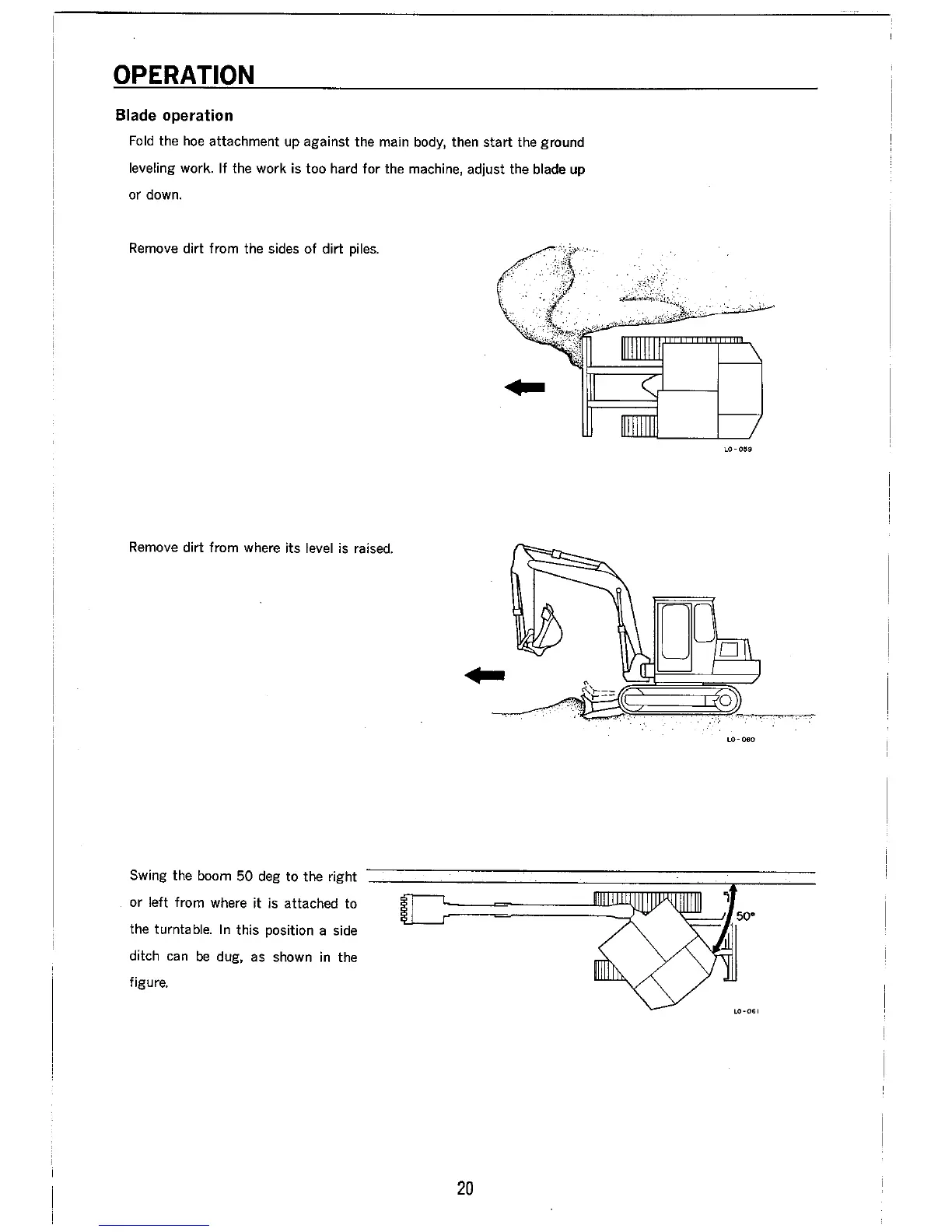 OPERATION

Blade operation

Fold the hoe attachment up against the main body, then start the ground leveling work. If the work is too hard for the machine, adjust the blade up or down.

Remove dirt from the sides of dirt piles.

LO-059

Remove dirt from where its level is raised.

LO-060

Swing the boom 50 deg to the right or left from where it is attached to the turntable. In this position a side ditch can be dug, as shown in the figure.

50°

LO-061

20